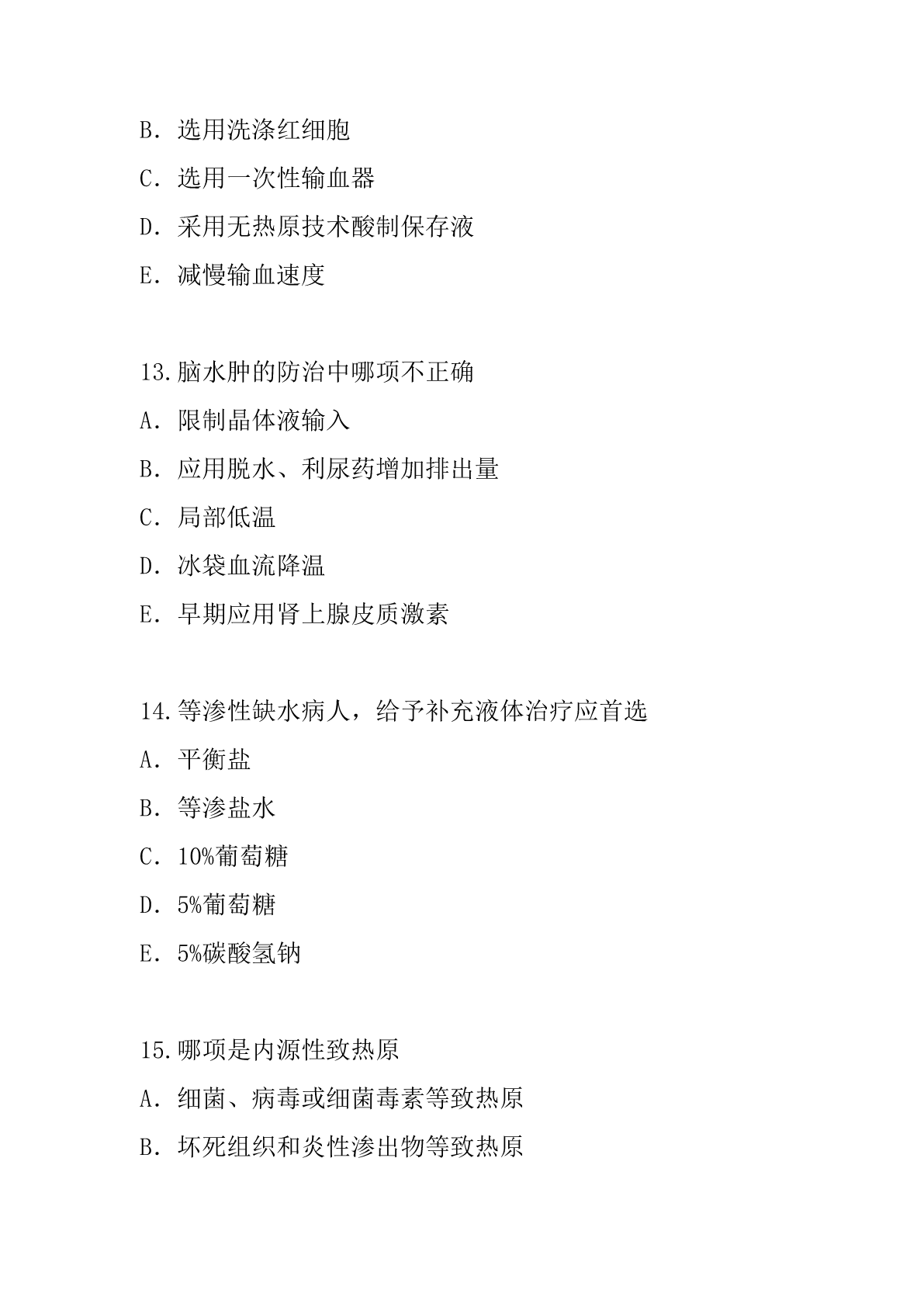 B. 选用洗涤红细胞

C. 选用一次性输血器

D. 采用无热原技术酸制保存液

E. 减慢输血速度

13.脑水肿的防治中哪项不正确

A. 限制晶体液输入

B. 应用脱水、利尿药增加排出量

C. 局部低温

D. 冰袋血流降温

E. 早期应用肾上腺皮质激素

14.等渗性缺水病人，给予补充液体治疗应首选

A. 平衡盐

B. 等渗盐水

C. 10%葡萄糖

D. 5%葡萄糖

E. 5%碳酸氢钠

15.哪项是内源性致热原

A. 细菌、病毒或细菌毒素等致热原

B. 坏死组织和炎性渗出物等致热原